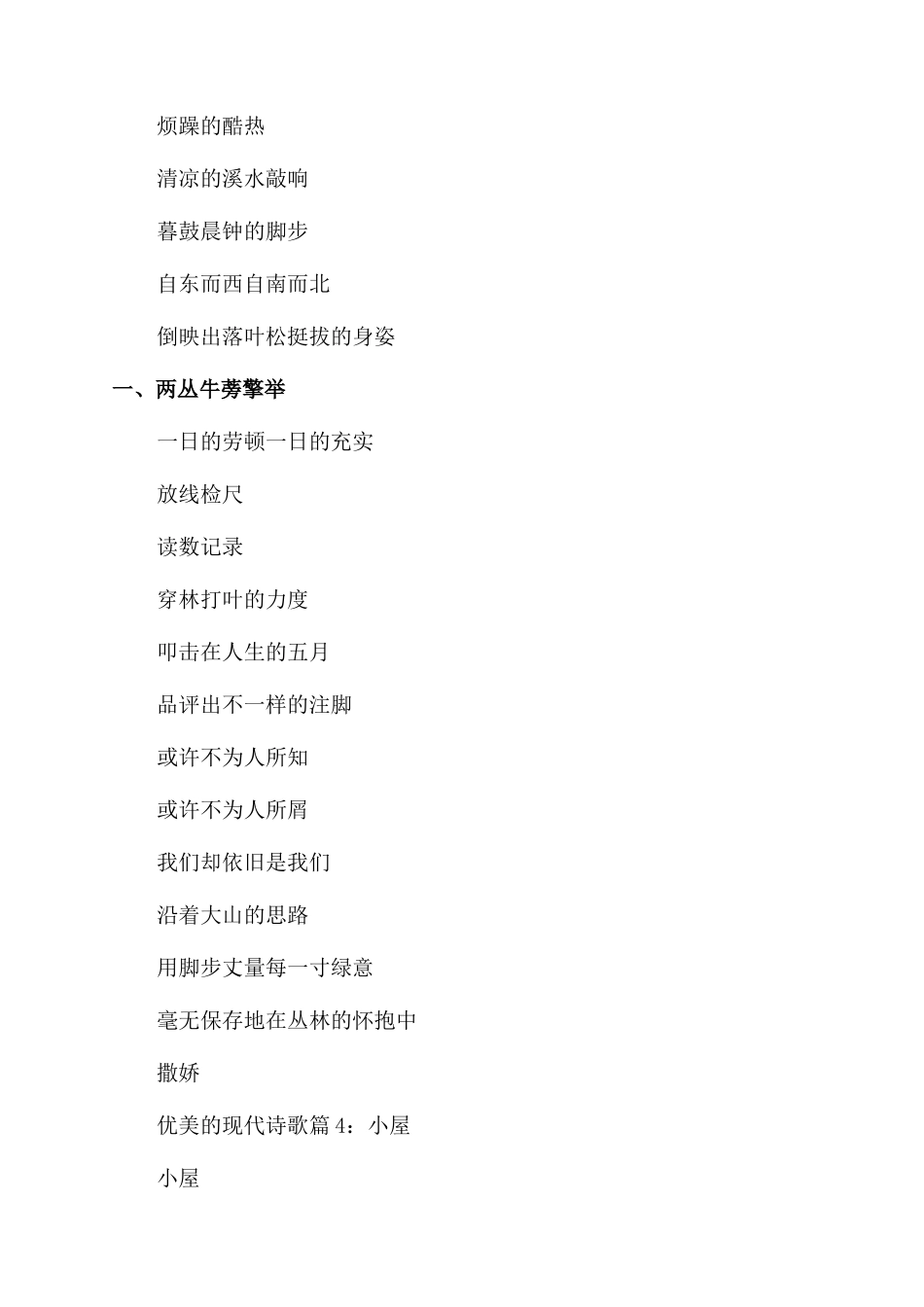 烦躁的酷热

清凉的溪水敲响

暮鼓晨钟的脚步

自东而西自南而北

倒映出落叶松挺拔的身姿

一、两丛牛蒡擎举

一日的劳顿一日的充实

放线检尺

读数记录

穿林打叶的力度

叩击在人生的五月

品评出不一样的注脚

或许不为人所知

或许不为人所屑

我们却依旧是我们

沿着大山的思路

用脚步丈量每一寸绿意

毫无保存地在丛林的怀抱中

撒娇

优美的现代诗歌篇4：小屋

小屋